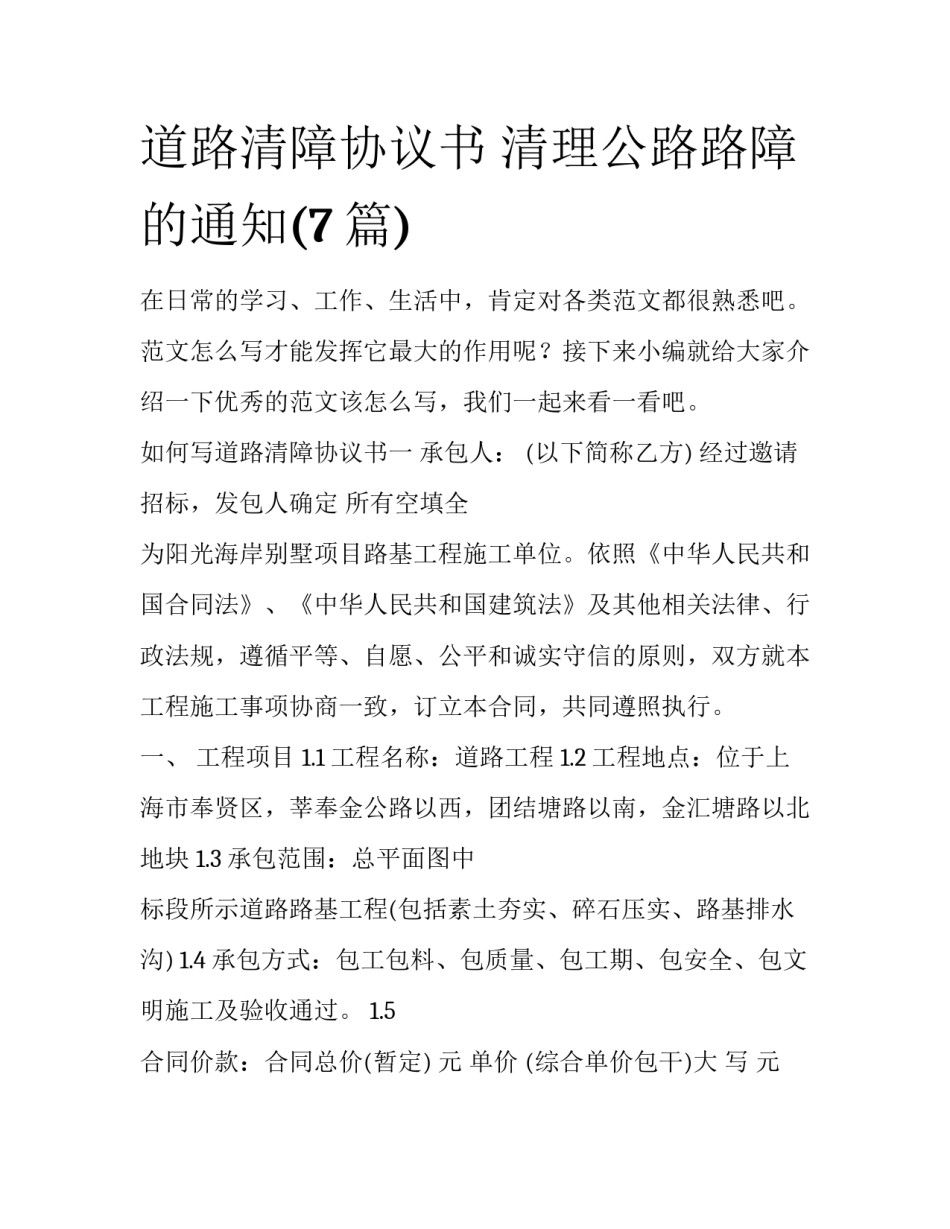 道路清障协议书 清理公路路障的通知(7 篇)

在日常的学习、工作、生活中，肯定对各类范文都很熟悉吧。范文怎么写才能发挥它最大的作用呢？接下来小编就给大家介绍一下优秀的范文该怎么写，我们一起来看一看吧。

如何写道路清障协议书一 承包人： (以下简称乙方) 经过邀请招标，发包人确定 所有空填全

为阳光海岸别墅项目路基工程施工单位。依照《中华人民共和国合同法》、《中华人民共和国建筑法》及其他相关法律、行政法规，遵循平等、自愿、公平和诚实守信的原则，双方就本工程施工事项协商一致，订立本合同，共同遵照执行。

一、 工程项目 1.1 工程名称：道路工程 1.2 工程地点：位于上海市奉贤区，莘奉金公路以西，团结塘路以南，金汇塘路以北地块 1.3 承包范围：总平面图中

标段所示道路路基工程(包括素土夯实、碎石压实、路基排水沟) 1.4 承包方式：包工包料、包质量、包工期、包安全、包文明施工及验收通过。 1.5

合同价款：合同总价(暂定) 元 单价 (综合单价包干)大 写 元